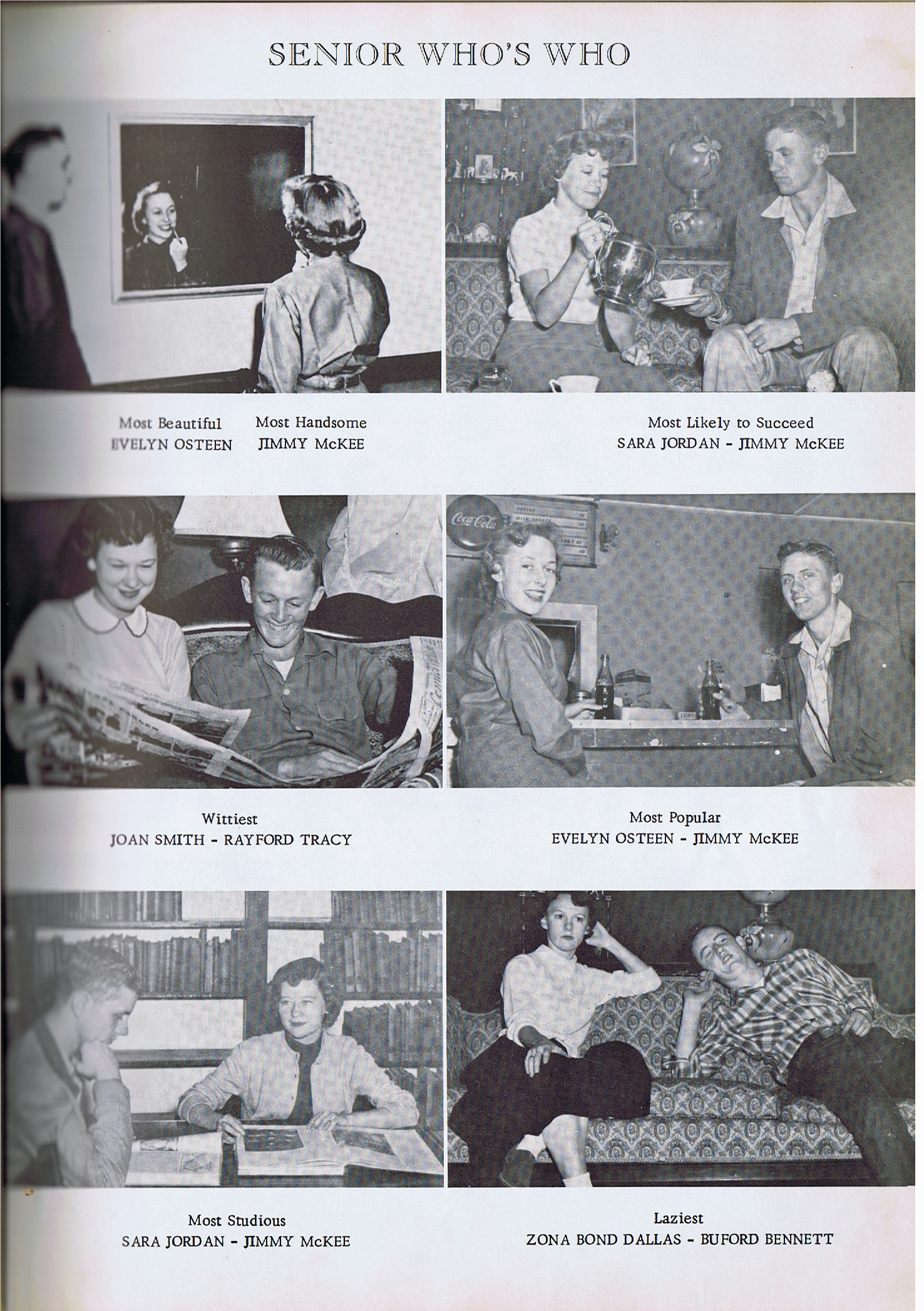 SENIOR WHO'S WHO

Most Beautiful
EVELYN OSTEEN

Most Handsome
JIMMY McKEE

Most Likely to Succeed
SARA JORDAN - JIMMY McKEE

Coca-Cola

Wittiest
JOAN SMITH - RAYFORD TRACY

Most Popular
EVELYN OSTEEN - JIMMY McKEE

Most Studious
SARA JORDAN - JIMMY McKEE

Laziest
ZONA BOND DALLAS - BUFORD BENNETT